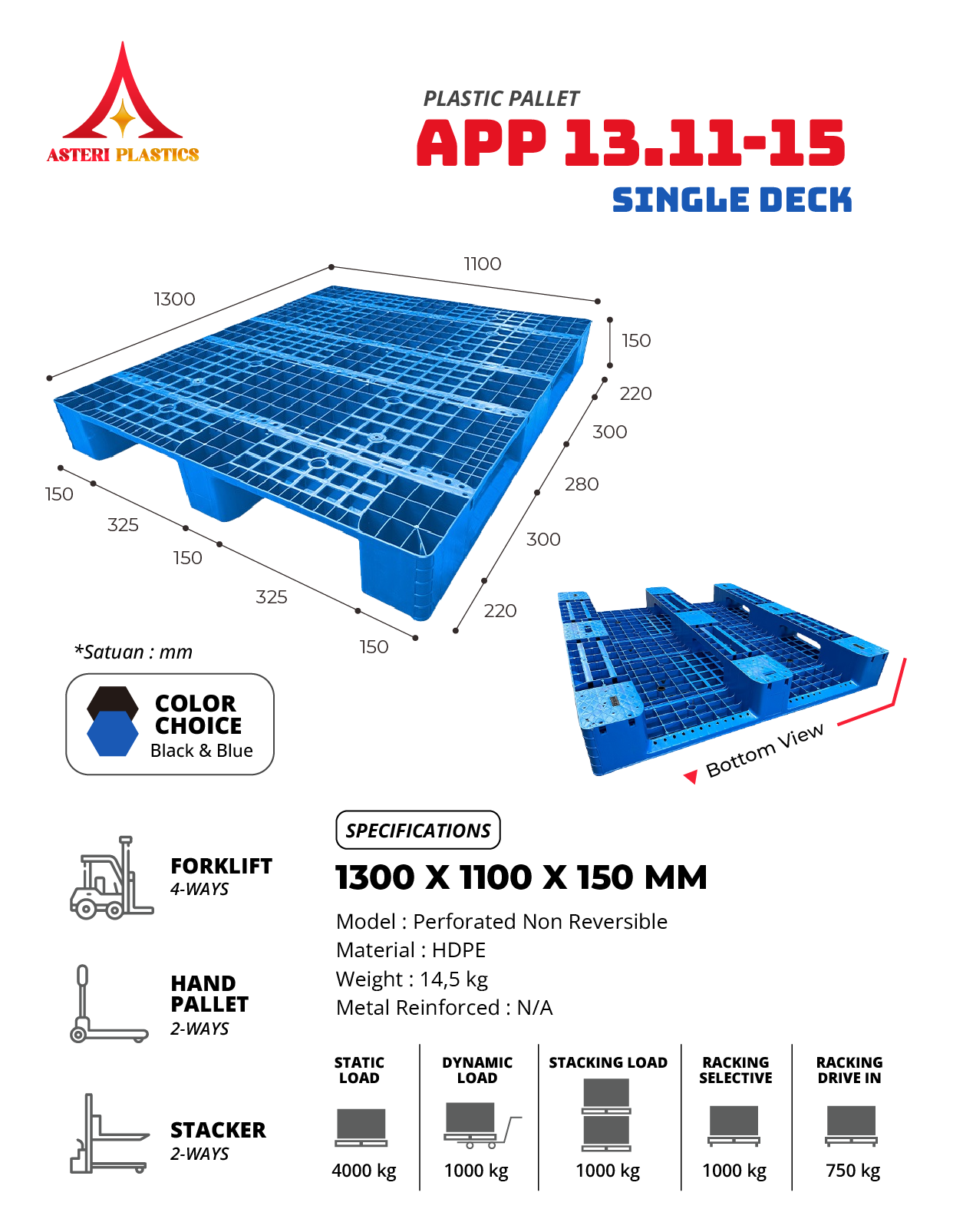 ASTERI PLASTICS

PLASTIC PALLET
APP 13.11-15
SINGLE DECK

1300
1100
150
220
300
280
300
220
150
325
150
325
150

*Satuan : mm

COLOR CHOICE
Black & Blue

Bottom View

FORKLIFT
4-WAYS

HAND PALLET
2-WAYS

STACKER
2-WAYS

SPECIFICATIONS
1300 X 1100 X 150 MM
Model : Perforated Non Reversible
Material : HDPE
Weight : 14,5 kg
Metal Reinforced : N/A

| STATIC LOAD | DYNAMIC LOAD | STACKING LOAD | RACKING SELECTIVE | RACKING DRIVE IN |
|---|---|---|---|---|
| 4000 kg | 1000 kg | 1000 kg | 1000 kg | 750 kg |